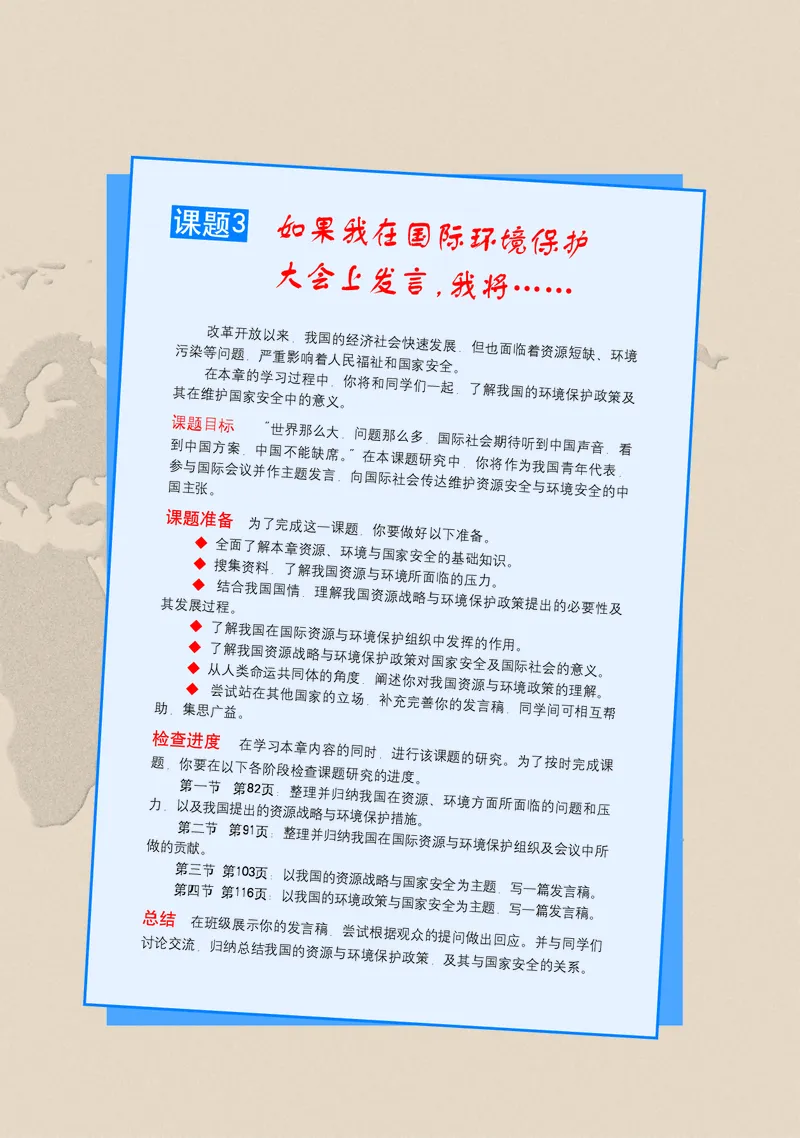 课题3 如果我在国际环境保护大会上发言，我将……

改革开放以来，我国的经济社会快速发展，但也面临着资源短缺、环境污染等问题，严重影响着人民福祉和国家安全。

在本章的学习过程中，你将和同学们一起，了解我国的环境保护政策及其在维护国家安全中的意义。

课题目标 “世界那么大，问题那么多，国际社会期待听到中国声音，看到中国方案，中国不能缺席。”在本课题研究中，你将作为我国青年代表，参与国际会议并作主题发言，向国际社会传达维护资源安全与环境安全的中国主张。

课题准备 为了完成这一课题，你要做好以下准备。

◆ 全面了解本章资源、环境与国家安全的基础知识。
◆ 搜集资料，了解我国资源与环境所面临的压力。
◆ 结合我国国情，理解我国资源战略与环境保护政策提出的必要性及其发展过程。
◆ 了解我国在国际资源与环境保护组织中发挥的作用。
◆ 了解我国资源战略与环境保护政策对国家安全及国际社会的意义。
◆ 从人类命运共同体的角度，阐述你对我国资源与环境政策的理解。
◆ 尝试站在其他国家的立场，补充完善你的发言稿，同学间可相互帮助，集思广益。

检查进度 在学习本章内容的同时，进行该课题的研究。为了按时完成课题，你要在以下各阶段检查课题研究的进度。

第一节 第82页：整理并归纳我国在资源、环境方面所面临的问题和压力，以及我国提出的资源战略与环境保护措施。

第二节 第91页：整理并归纳我国在国际资源与环境保护组织及会议中所做的贡献。

第三节 第103页：以我国的资源战略与国家安全为主题，写一篇发言稿。

第四节 第116页：以我国的环境政策与国家安全为主题，写一篇发言稿。

总结 在班级展示你的发言稿，尝试根据观众的提问做出回应。并与同学们讨论交流，归纳总结我国的资源与环境保护政策，及其与国家安全的关系。